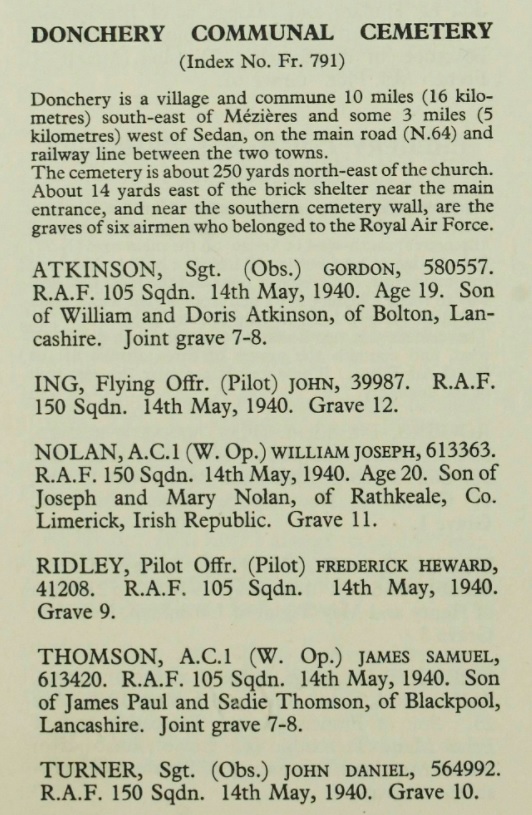 DONCHERY COMMUNAL CEMETERY
(Index No. Fr. 791)

Donchery is a village and commune 10 miles (16 kilometres) south-east of Mézières and some 3 miles (5 kilometres) west of Sedan, on the main road (N.64) and railway line between the two towns.
The cemetery is about 250 yards north-east of the church. About 14 yards east of the brick shelter near the main entrance, and near the southern cemetery wall, are the graves of six airmen who belonged to the Royal Air Force.

ATKINSON, Sgt. (Obs.) GORDON, 580557. R.A.F. 105 Sqdn. 14th May, 1940. Age 19. Son of William and Doris Atkinson, of Bolton, Lancashire. Joint grave 7-8.

ING, Flying Offr. (Pilot) JOHN, 39987. R.A.F. 150 Sqdn. 14th May, 1940. Grave 12.

NOLAN, A.C.1 (W. Op.) WILLIAM JOSEPH, 613363. R.A.F. 150 Sqdn. 14th May, 1940. Age 20. Son of Joseph and Mary Nolan, of Rathkeale, Co. Limerick, Irish Republic. Grave 11.

RIDLEY, Pilot Offr. (Pilot) FREDERICK HEWARD, 41208. R.A.F. 105 Sqdn. 14th May, 1940. Grave 9.

THOMSON, A.C.1 (W. Op.) JAMES SAMUEL, 613420. R.A.F. 105 Sqdn. 14th May, 1940. Son of James Paul and Sadie Thomson, of Blackpool, Lancashire. Joint grave 7-8.

TURNER, Sgt. (Obs.) JOHN DANIEL, 564992. R.A.F. 150 Sqdn. 14th May, 1940. Grave 10.